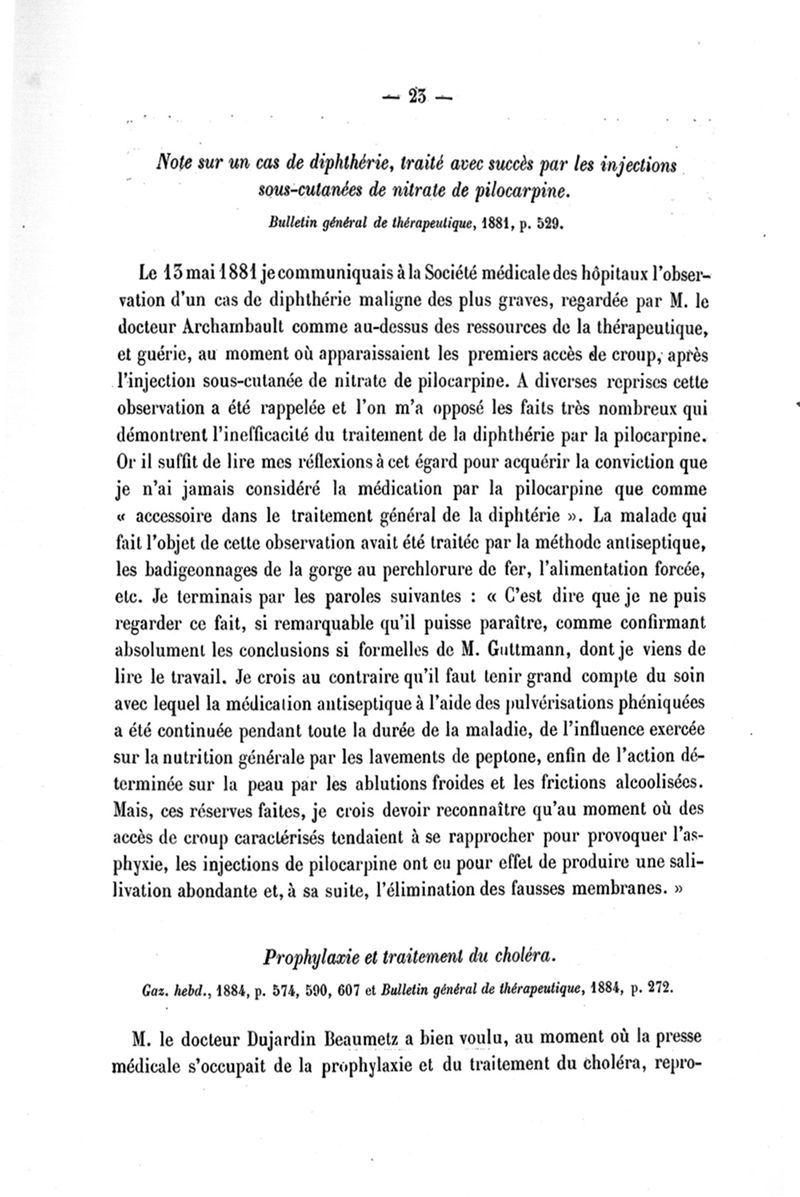 — 23 —

Note sur un cas de diphthérie, traité avec succès par les injections sous-cutanées de nitrate de pilocarpine.

Bulletin général de thérapeutique, 1881, p. 529.

Le 13 mai 1881 je communiquais à la Société médicale des hôpitaux l'observation d'un cas de diphthérie maligne des plus graves, regardée par M. le docteur Archambault comme au-dessus des ressources de la thérapeutique, et guérie, au moment où apparaissaient les premiers accès de croup, après l'injection sous-cutanée de nitrate de pilocarpine. A diverses reprises cette observation a été rappelée et l'on m'a opposé les faits très nombreux qui démontrent l'inefficacité du traitement de la diphthérie par la pilocarpine. Or il suffit de lire mes réflexions à cet égard pour acquérir la conviction que je n'ai jamais considéré la médication par la pilocarpine que comme « accessoire dans le traitement général de la diphtérie ». La malade qui fait l'objet de cette observation avait été traitée par la méthode antiseptique, les badigeonnages de la gorge au perchlorure de fer, l'alimentation forcée, etc. Je terminais par les paroles suivantes : « C'est dire que je ne puis regarder ce fait, si remarquable qu'il puisse paraître, comme confirmant absolument les conclusions si formelles de M. Guttmann, dont je viens de lire le travail. Je crois au contraire qu'il faut tenir grand compte du soin avec lequel la médication antiseptique à l'aide des pulvérisations phéniquées a été continuée pendant toute la durée de la maladie, de l'influence exercée sur la nutrition générale par les lavements de peptone, enfin de l'action déterminée sur la peau par les ablutions froides et les frictions alcoolisées. Mais, ces réserves faites, je crois devoir reconnaître qu'au moment où des accès de croup caractérisés tendaient à se rapprocher pour provoquer l'asphyxie, les injections de pilocarpine ont eu pour effet de produire une salilivation abondante et, à sa suite, l'élimination des fausses membranes. »

Prophylaxie et traitement du choléra.

Gaz. hebd., 1884, p. 574, 590, 607 et Bulletin général de thérapeutique, 1884, p. 272.

M. le docteur Dujardin Beaumetz a bien voulu, au moment où la presse médicale s'occupait de la prophylaxie et du traitement du choléra, repro-